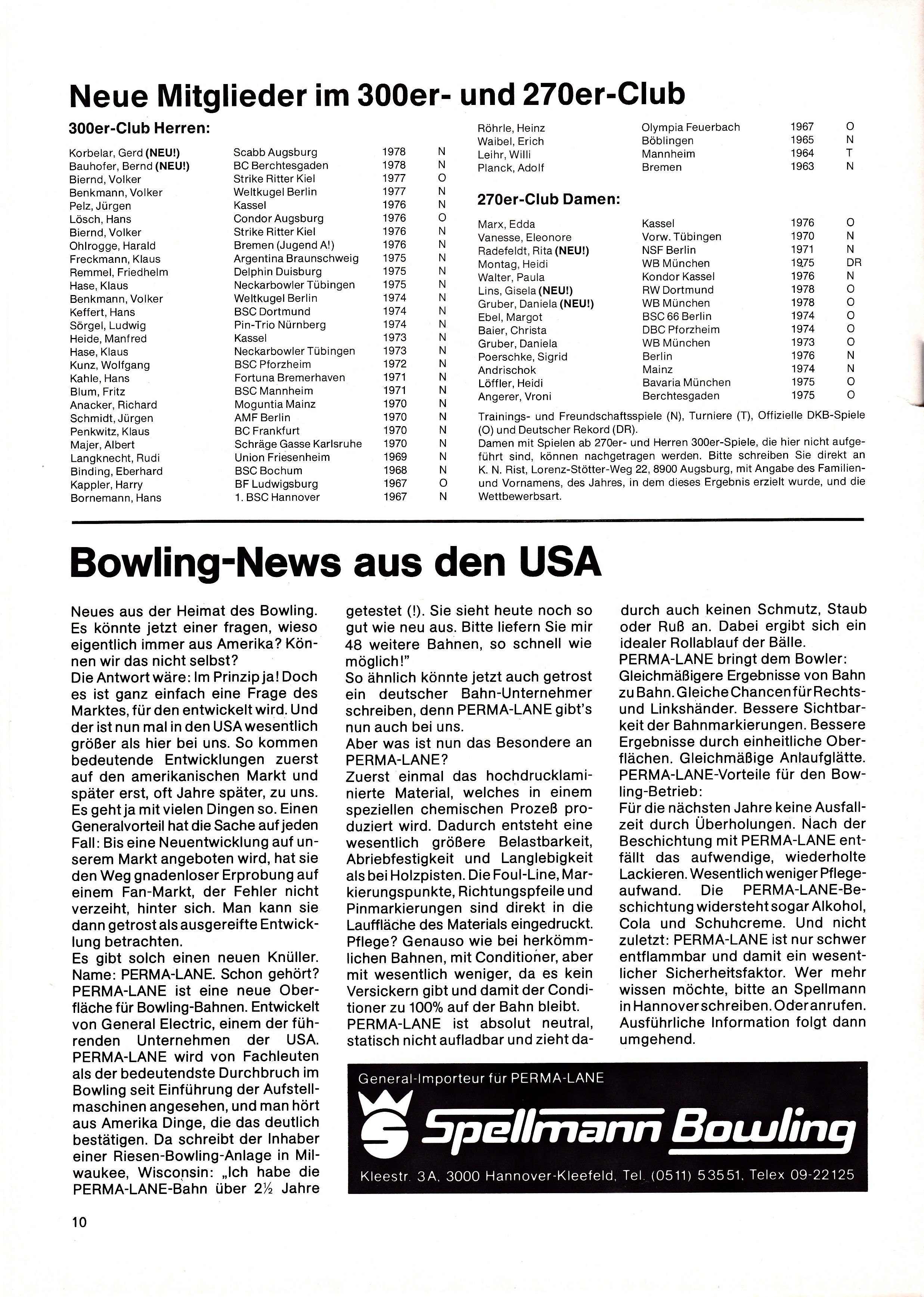 Neue Mitglieder im 300er- und 270er-Club

300er-Club Herren:

| | | | |
|---|---|---|---|
| Korbelar, Gerd (NEU!) | Scabb Augsburg | 1978 | N |
| Bauhofer, Bernd (NEU!) | BC Berchtesgaden | 1978 | N |
| Biernd, Volker | Strike Ritter Kiel | 1977 | O |
| Benkmann, Volker | Weltkugel Berlin | 1977 | N |
| Pelz, Jürgen | Kassel | 1976 | N |
| Lösch, Hans | Condor Augsburg | 1976 | O |
| Biernd, Volker | Strike Ritter Kiel | 1976 | N |
| Ohlrogge, Harald | Bremen (Jugend A!) | 1976 | N |
| Freckmann, Klaus | Argentina Braunschweig | 1975 | N |
| Remmel, Friedhelm | Delphin Duisburg | 1975 | N |
| Hase, Klaus | Neckarbowler Tübingen | 1975 | N |
| Benkmann, Volker | Weltkugel Berlin | 1974 | N |
| Keffert, Hans | BSC Dortmund | 1974 | N |
| Sörgel, Ludwig | Pin-Trio Nürnberg | 1974 | N |
| Heide, Manfred | Kassel | 1973 | N |
| Hase, Klaus | Neckarbowler Tübingen | 1973 | N |
| Kunz, Wolfgang | BSC Pforzheim | 1972 | N |
| Kahle, Hans | Fortuna Bremerhaven | 1971 | N |
| Blum, Fritz | BSC Mannheim | 1971 | N |
| Anacker, Richard | Moguntia Mainz | 1970 | N |
| Schmidt, Jürgen | AMF Berlin | 1970 | N |
| Penkwitz, Klaus | BC Frankfurt | 1970 | N |
| Majer, Albert | Schräge Gasse Karlsruhe | 1970 | N |
| Langknecht, Rudi | Union Friesenheim | 1969 | N |
| Binding, Eberhard | BSC Bochum | 1968 | N |
| Kappler, Harry | BF Ludwigsburg | 1967 | O |
| Bornemann, Hans | 1. BSC Hannover | 1967 | N |
| Röhrle, Heinz | Olympia Feuerbach | 1967 | O |
| Waibel, Erich | Böblingen | 1965 | N |
| Leihr, Willi | Mannheim | 1964 | T |
| Planck, Adolf | Bremen | 1963 | N |

270er-Club Damen:

| | | | |
|---|---|---|---|
| Marx, Edda | Kassel | 1976 | O |
| Vanesse, Eleonore | Vorw. Tübingen | 1970 | N |
| Radefeldt, Rita (NEU!) | NSF Berlin | 1971 | N |
| Montag, Heidi | WB München | 1975 | DR |
| Walter, Paula | Kondor Kassel | 1976 | N |
| Lins, Gisela (NEU!) | RW Dortmund | 1978 | O |
| Gruber, Daniela (NEU!) | WB München | 1978 | O |
| Ebel, Margot | BSC 66 Berlin | 1974 | O |
| Baier, Christa | DBC Pforzheim | 1974 | O |
| Gruber, Daniela | WB München | 1973 | O |
| Poerschke, Sigrid | Berlin | 1976 | N |
| Andrischok | Mainz | 1974 | N |
| Löffler, Heidi | Bavaria München | 1975 | O |
| Angerer, Vroni | Berchtesgaden | 1975 | O |

Trainings- und Freundschaftsspiele (N), Turniere (T), Offizielle DKB-Spiele (O) und Deutscher Rekord (DR).
Damen mit Spielen ab 270er- und Herren 300er-Spiele, die hier nicht aufgeführt sind, können nachgetragen werden. Bitte schreiben Sie direkt an K. N. Rist, Lorenz-Stötter-Weg 22, 8900 Augsburg, mit Angabe des Familien- und Vornamens, des Jahres, in dem dieses Ergebnis erzielt wurde, und die Wettbewerbsart.

Bowling-News aus den USA

Neues aus der Heimat des Bowling. Es könnte jetzt einer fragen, wieso eigentlich immer aus Amerika? Können wir das nicht selbst?
Die Antwort wäre: Im Prinzip ja! Doch es ist ganz einfach eine Frage des Marktes, für den entwickelt wird. Und der ist nun mal in den USA wesentlich größer als hier bei uns. So kommen bedeutende Entwicklungen zuerst auf den amerikanischen Markt und später erst, oft Jahre später, zu uns. Es geht ja mit vielen Dingen so. Einen Generalvorteil hat die Sache auf jeden Fall: Bis eine Neuentwicklung auf unserem Markt angeboten wird, hat sie den Weg gnadenloser Erprobung auf einem Fan-Markt, der Fehler nicht verzeiht, hinter sich. Man kann sie dann getrost als ausgereifte Entwicklung betrachten.
Es gibt solch einen neuen Knüller. Name: PERMA-LANE. Schon gehört? PERMA-LANE ist eine neue Oberfläche für Bowling-Bahnen. Entwickelt von General Electric, einem der führenden Unternehmen der USA. PERMA-LANE wird von Fachleuten als der bedeutendste Durchbruch im Bowling seit Einführung der Aufstellmaschinen angesehen, und man hört aus Amerika Dinge, die das deutlich bestätigen. Da schreibt der Inhaber einer Riesen-Bowling-Anlage in Milwaukee, Wisconsin: „Ich habe die PERMA-LANE-Bahn über 2½ Jahre getestet (!). Sie sieht heute noch so gut wie neu aus. Bitte liefern Sie mir 48 weitere Bahnen, so schnell wie möglich!"
So ähnlich könnte jetzt auch getrost ein deutscher Bahn-Unternehmer schreiben, denn PERMA-LANE gibt's nun auch bei uns.
Aber was ist nun das Besondere an PERMA-LANE?
Zuerst einmal das hochdrucklaminierte Material, welches in einem speziellen chemischen Prozeß produziert wird. Dadurch entsteht eine wesentlich größere Belastbarkeit, Abriebfestigkeit und Langlebigkeit als bei Holzpisten. Die Foul-Line, Markierungspunkte, Richtungspfeile und Pinmarkierungen sind direkt in die Lauffläche des Materials eingedruckt. Pflege? Genauso wie bei herkömmlichen Bahnen, mit Conditioner, aber mit wesentlich weniger, da es kein Versickern gibt und damit der Conditioner zu 100% auf der Bahn bleibt. PERMA-LANE ist absolut neutral, statisch nicht aufladbar und zieht dadurch auch keinen Schmutz, Staub oder Ruß an. Dabei ergibt sich ein idealer Rollablauf der Bälle.
PERMA-LANE bringt dem Bowler: Gleichmäßigere Ergebnisse von Bahn zu Bahn. Gleiche Chancen für Rechts- und Linkshänder. Bessere Sichtbarkeit der Bahnmarkierungen. Bessere Ergebnisse durch einheitliche Oberflächen. Gleichmäßige Anlaufglätte.
PERMA-LANE-Vorteile für den Bowling-Betrieb:
Für die nächsten Jahre keine Ausfallzeit durch Überholungen. Nach der Beschichtung mit PERMA-LANE entfällt das aufwendige, wiederholte Lackieren. Wesentlich weniger Pflegeaufwand. Die PERMA-LANE-Beschichtung widersteht sogar Alkohol, Cola und Schuhcreme. Und nicht zuletzt: PERMA-LANE ist nur schwer entflammbar und damit ein wesentlicher Sicherheitsfaktor. Wer mehr wissen möchte, bitte an Spellmann in Hannover schreiben. Oder anrufen. Ausführliche Information folgt dann umgehend.

General-Importeur für PERMA-LANE
Spellmann Bowling
Kleestr. 3A, 3000 Hannover-Kleefeld, Tel. (0511) 53551, Telex 09-22125

10